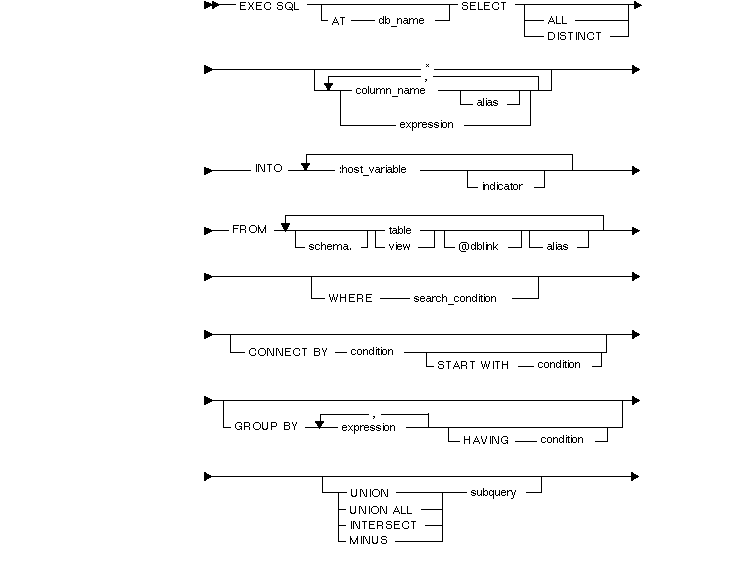 EXEC SQL
AT db_name
SELECT
ALL
DISTINCT

*
,
column_name
alias
expression

INTO
:host_variable
indicator

FROM
schema.
table
view
@dblink
alias

WHERE search_condition

CONNECT BY condition
START WITH condition

GROUP BY
,
expression
HAVING condition

UNION
UNION ALL
INTERSECT
MINUS
subquery